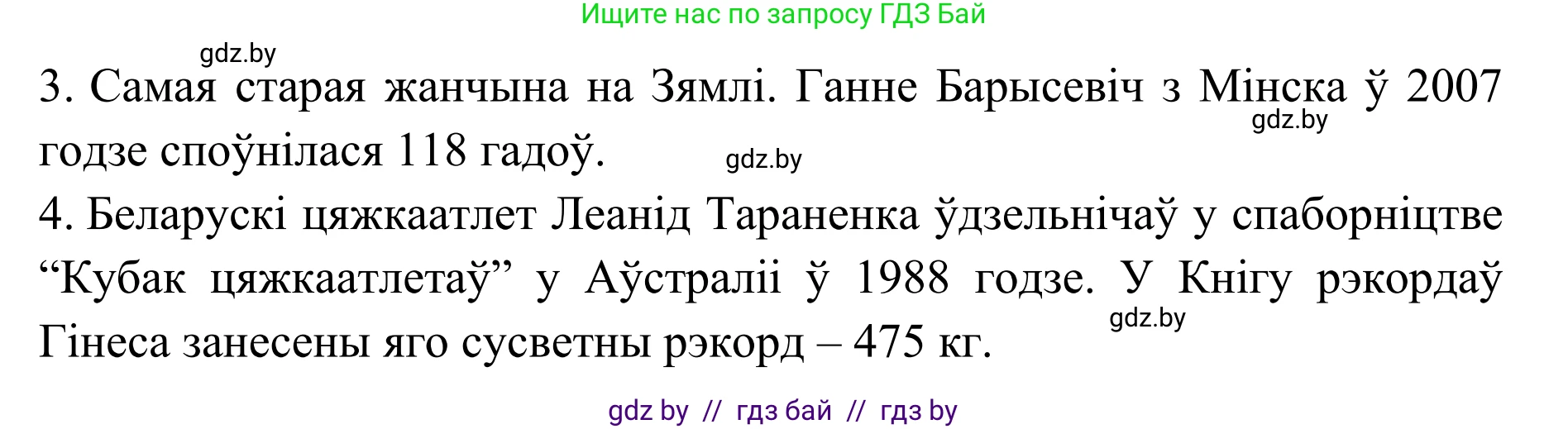 Ищите нас по запросу ГДЗ Бай

gdz.by

3. Самая старая жанчына на Зямлі. Ганне Барысевіч з Мінска ў 2007 годзе споўнілася 118 гадоў.

gdz.by

gdz.by

4. Беларускі цяжкаатлет Леанід Тараненка ўдзельнічаў у спаборніцтве “Кубак цяжкаатлетаў” у Аўстраліі ў 1988 годзе. У Кнігу рэкордаў Гінеса занесены яго сусветны рэкорд – 475 кг.

gdz.by

gdz by // гдз бай // гдз by